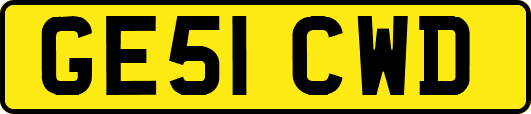 GE51 CWD